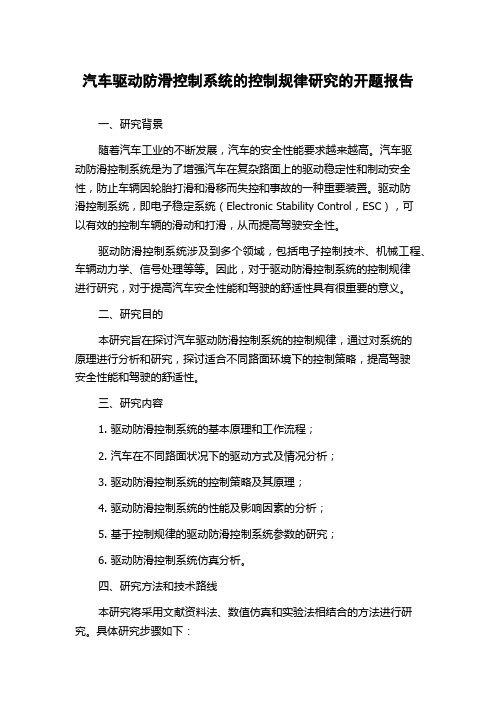 汽车驱动防滑控制系统的控制规律研究的开题报告

一、研究背景

随着汽车工业的不断发展，汽车的安全性能要求越来越高。汽车驱动防滑控制系统是为了增强汽车在复杂路面上的驱动稳定性和制动安全性，防止车辆因轮胎打滑和滑移而失控和事故的一种重要装置。驱动防滑控制系统，即电子稳定系统（Electronic Stability Control，ESC），可以有效的控制车辆的滑动和打滑，从而提高驾驶安全性。

驱动防滑控制系统涉及到多个领域，包括电子控制技术、机械工程、车辆动力学、信号处理等等。因此，对于驱动防滑控制系统的控制规律进行研究，对于提高汽车安全性能和驾驶的舒适性具有很重要的意义。

二、研究目的

本研究旨在探讨汽车驱动防滑控制系统的控制规律，通过对系统的原理进行分析和研究，探讨适合不同路面环境下的控制策略，提高驾驶安全性能和驾驶的舒适性。

三、研究内容

1. 驱动防滑控制系统的基本原理和工作流程；

2. 汽车在不同路面状况下的驱动方式及情况分析；

3. 驱动防滑控制系统的控制策略及其原理；

4. 驱动防滑控制系统的性能及影响因素的分析；

5. 基于控制规律的驱动防滑控制系统参数的研究；

6. 驱动防滑控制系统仿真分析。

四、研究方法和技术路线

本研究将采用文献资料法、数值仿真和实验法相结合的方法进行研究。具体研究步骤如下：